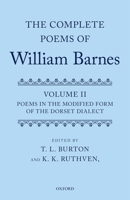 THE COMPLETE POEMS OF

William Barnes

VOLUME II

POEMS IN THE MODIFIED FORM OF THE DORSET DIALECT

EDITED BY

T. L. BURTON

AND K. K. RUTHVEN,

OXFORD